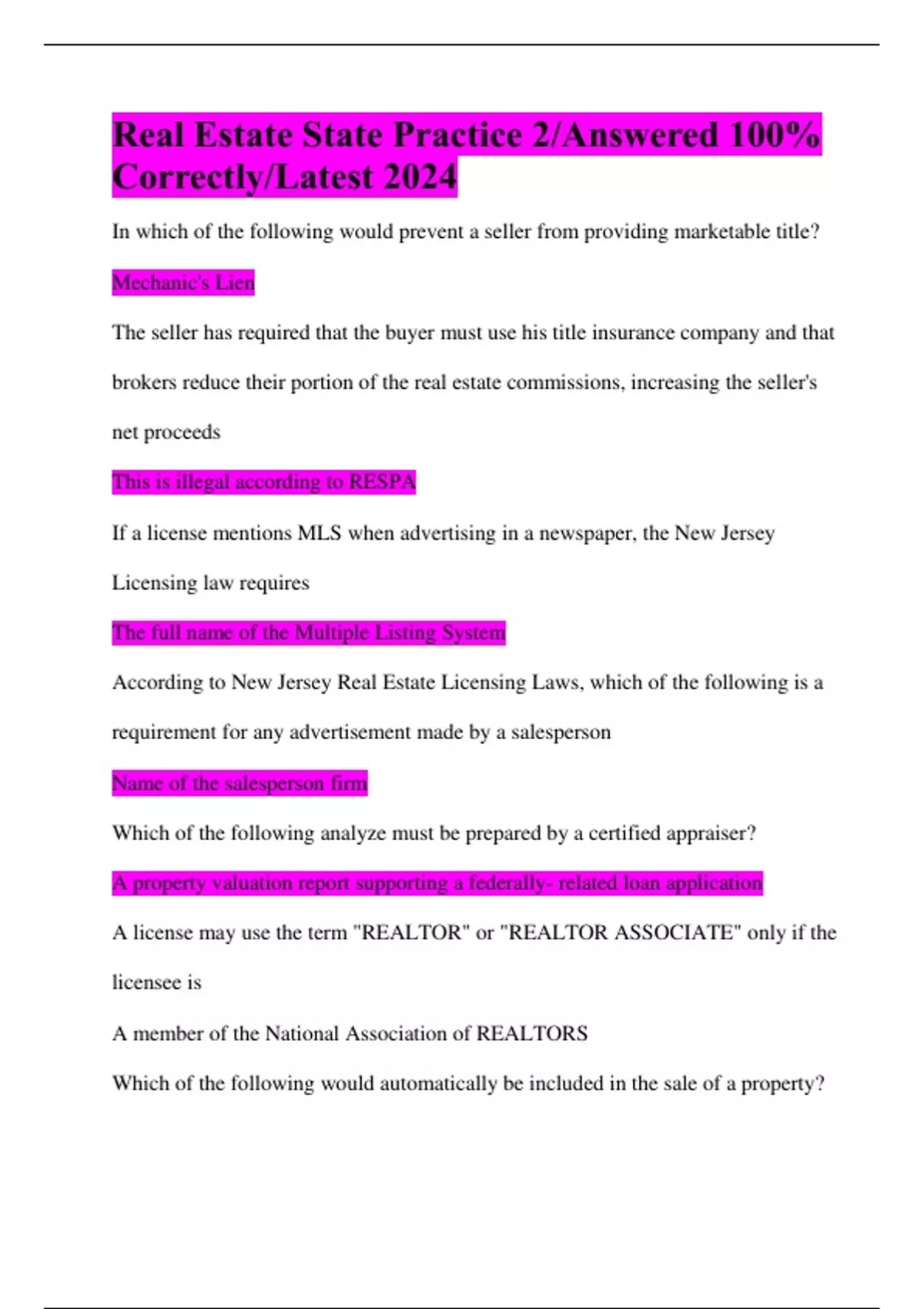 Real Estate State Practice 2/Answered 100% Correctly/Latest 2024

In which of the following would prevent a seller from providing marketable title?

Mechanic's Lien

The seller has required that the buyer must use his title insurance company and that brokers reduce their portion of the real estate commissions, increasing the seller's net proceeds

This is illegal according to RESPA

If a license mentions MLS when advertising in a newspaper, the New Jersey Licensing law requires

The full name of the Multiple Listing System

According to New Jersey Real Estate Licensing Laws, which of the following is a requirement for any advertisement made by a salesperson

Name of the salesperson firm

Which of the following analyze must be prepared by a certified appraiser?

A property valuation report supporting a federally- related loan application

A license may use the term "REALTOR" or "REALTOR ASSOCIATE" only if the licensee is

A member of the National Association of REALTORS

Which of the following would automatically be included in the sale of a property?